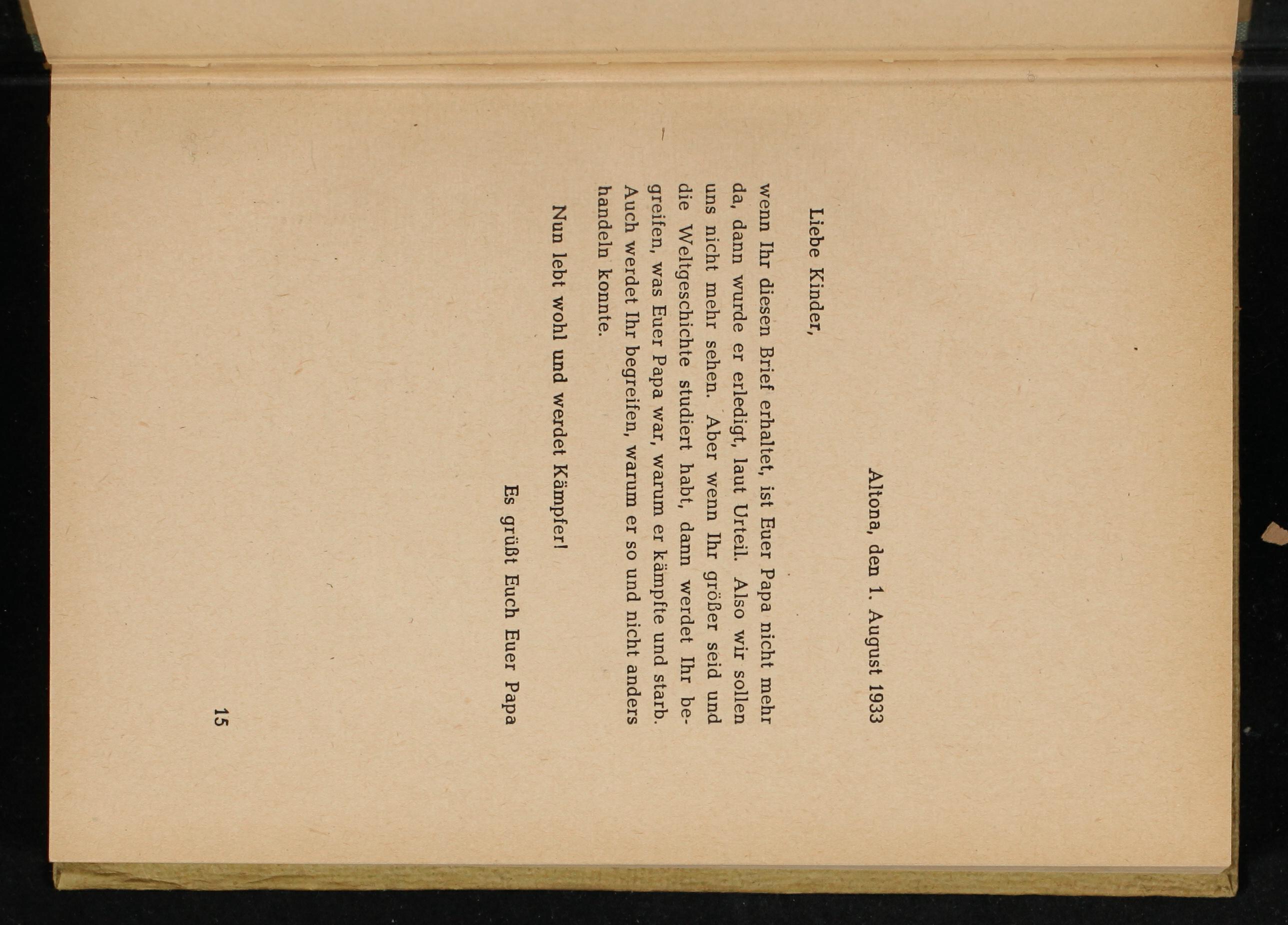 Altona, den 1. August 1933

Liebe Kinder,

wenn Ihr diesen Brief erhaltet, ist Euer Papa nicht mehr da, dann wurde er erledigt, laut Urteil. Also wir sollen uns nicht mehr sehen. Aber wenn Ihr größer seid und die Weltgeschichte studiert habt, dann werdet Ihr begreifen, was Euer Papa war, warum er kämpfte und starb. Auch werdet Ihr begreifen, warum er so und nicht anders handeln konnte.

Nun lebt wohl und werdet Kämpfer!

Es grüßt Euch Euer Papa

15